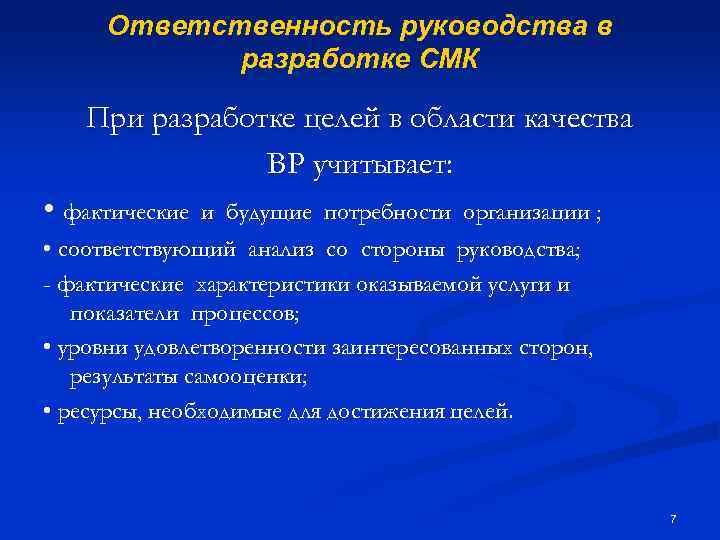 Ответственность руководства в разработке СМК

При разработке целей в области качества ВР учитывает:

• фактические и будущие потребности организации ;

• соответствующий анализ со стороны руководства;

- фактические характеристики оказываемой услуги и показатели процессов;

• уровни удовлетворенности заинтересованных сторон, результаты самооценки;

• ресурсы, необходимые для достижения целей.

7